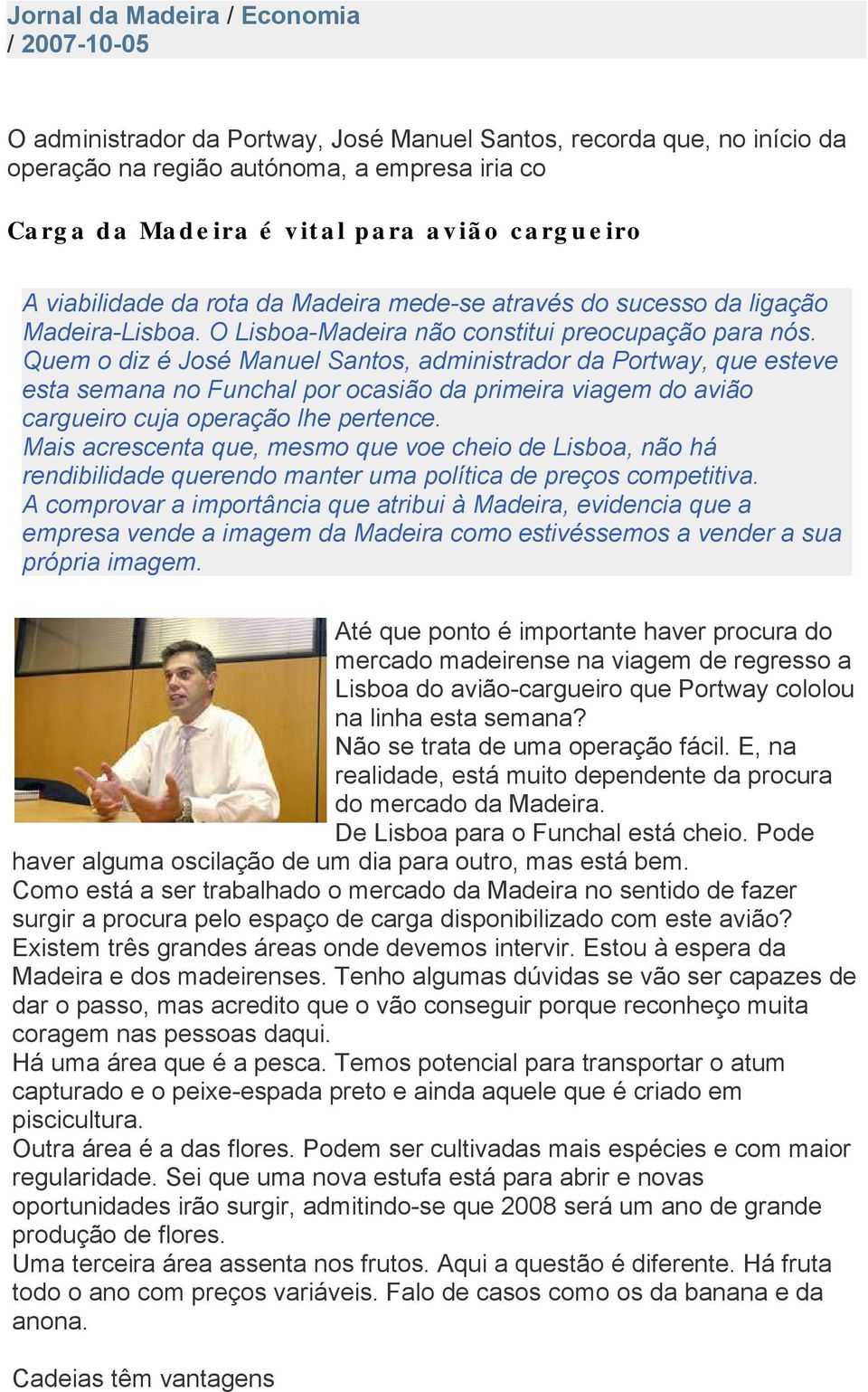 Jornal da Madeira / Economia
/ 2007-10-05

O administrador da Portway, José Manuel Santos, recorda que, no início da operação na região autónoma, a empresa iria co

Carga da Madeira é vital para avião cargueiro

A viabilidade da rota da Madeira mede-se através do sucesso da ligação Madeira-Lisboa. O Lisboa-Madeira não constitui preocupação para nós. Quem o diz é José Manuel Santos, administrador da Portway, que esteve esta semana no Funchal por ocasião da primeira viagem do avião cargueiro cuja operação lhe pertence.
Mais acrescenta que, mesmo que voe cheio de Lisboa, não há rendibilidade querendo manter uma política de preços competitiva.
A comprovar a importância que atribui à Madeira, evidencia que a empresa vende a imagem da Madeira como estivéssemos a vender a sua própria imagem.

Até que ponto é importante haver procura do mercado madeirense na viagem de regresso a Lisboa do avião-cargueiro que Portway cololou na linha esta semana?
Não se trata de uma operação fácil. E, na realidade, está muito dependente da procura do mercado da Madeira.
De Lisboa para o Funchal está cheio. Pode haver alguma oscilação de um dia para outro, mas está bem.
Como está a ser trabalhado o mercado da Madeira no sentido de fazer surgir a procura pelo espaço de carga disponibilizado com este avião?
Existem três grandes áreas onde devemos intervir. Estou à espera da Madeira e dos madeirenses. Tenho algumas dúvidas se vão ser capazes de dar o passo, mas acredito que o vão conseguir porque reconheço muita coragem nas pessoas daqui.
Há uma área que é a pesca. Temos potencial para transportar o atum capturado e o peixe-espada preto e ainda aquele que é criado em piscicultura.
Outra área é a das flores. Podem ser cultivadas mais espécies e com maior regularidade. Sei que uma nova estufa está para abrir e novas oportunidades irão surgir, admitindo-se que 2008 será um ano de grande produção de flores.
Uma terceira área assenta nos frutos. Aqui a questão é diferente. Há fruta todo o ano com preços variáveis. Falo de casos como os da banana e da anona.

Cadeias têm vantagens